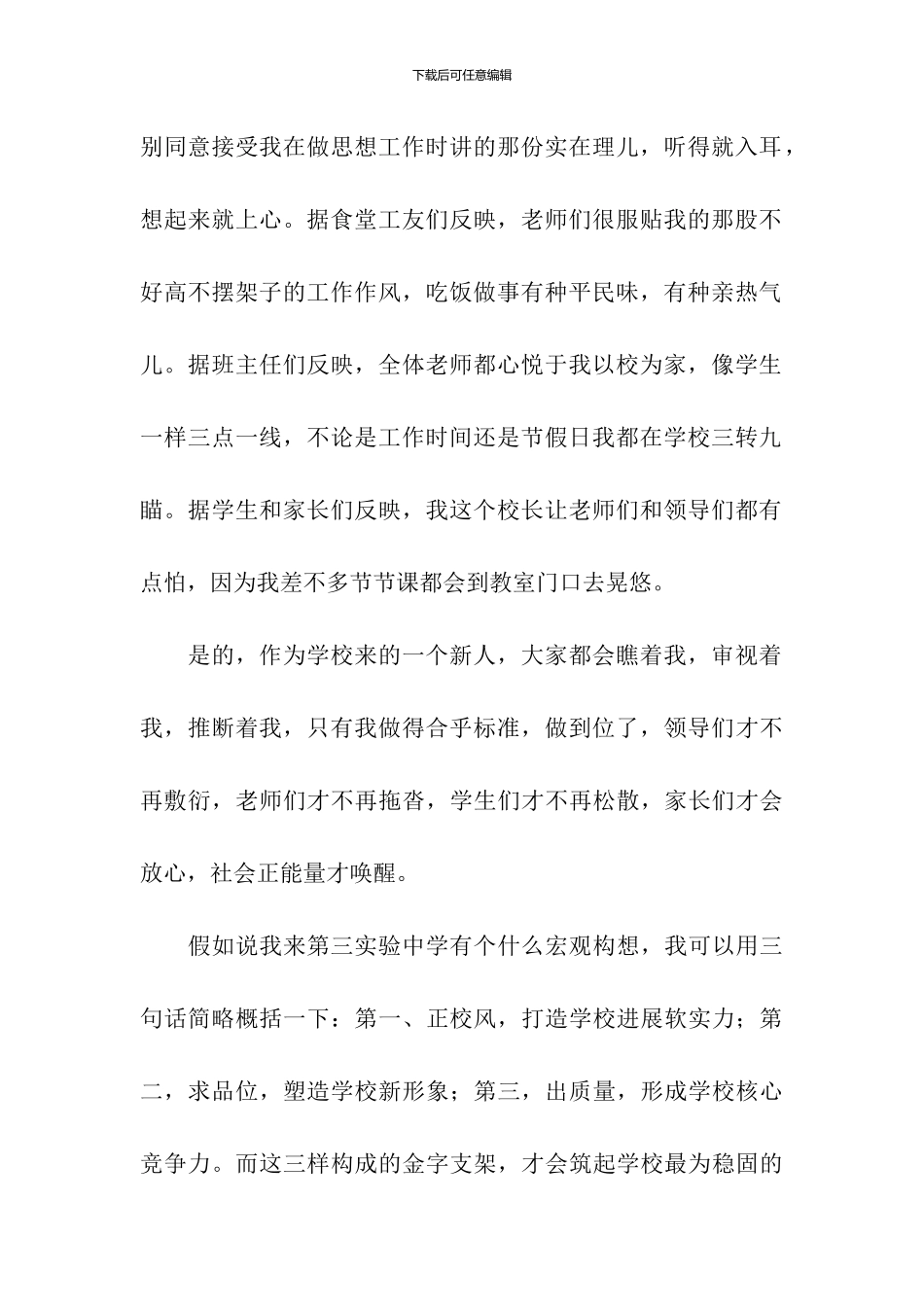 下载后可任意编辑

别同意接受我在做思想工作时讲的那份实在理儿，听得就入耳，想起来就上心。据食堂工友们反映，老师们很服贴我的那股不好高不摆架子的工作作风，吃饭做事有种平民味，有种亲热气儿。据班主任们反映，全体老师都心悦于我以校为家，像学生一样三点一线，不论是工作时间还是节假日我都在学校三转九瞄。据学生和家长们反映，我这个校长让老师们和领导们都有点怕，因为我差不多节节课都会到教室门口去晃悠。

是的，作为学校来的一个新人，大家都会瞧着我，审视着我，推断着我，只有我做得合乎标准，做到位了，领导们才不再敷衍，老师们才不再拖沓，学生们才不再松散，家长们才会放心，社会正能量才唤醒。

假如说我来第三实验中学有个什么宏观构想，我可以用三句话简略概括一下：第一、正校风，打造学校进展软实力；第二，求品位，塑造学校新形象；第三，出质量，形成学校核心竞争力。而这三样构成的金字支架，才会筑起学校最为稳固的